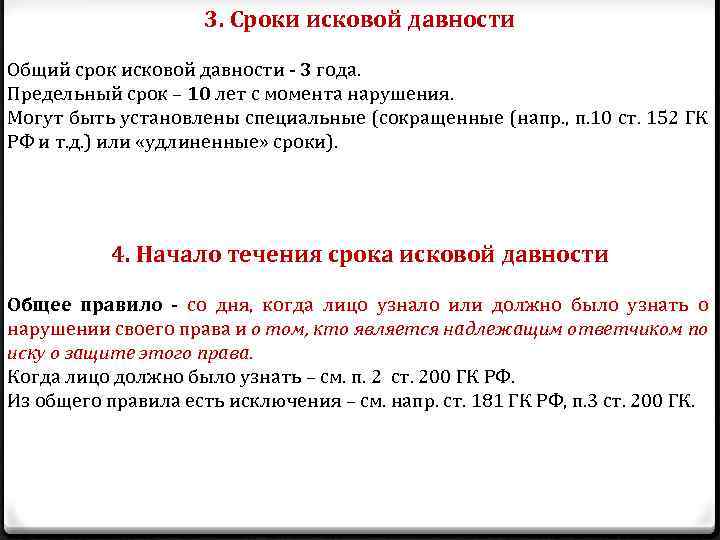 3. Сроки исковой давности

Общий срок исковой давности - 3 года.
Предельный срок – 10 лет с момента нарушения.
Могут быть установлены специальные (сокращенные (напр., п.10 ст. 152 ГК РФ и т.д.) или «удлиненные» сроки).

4. Начало течения срока исковой давности

Общее правило - со дня, когда лицо узнало или должно было узнать о нарушении своего права и о том, кто является надлежащим ответчиком по иску о защите этого права.
Когда лицо должно было узнать – см. п. 2 ст. 200 ГК РФ.
Из общего правила есть исключения – см. напр. ст. 181 ГК РФ, п.3 ст. 200 ГК.